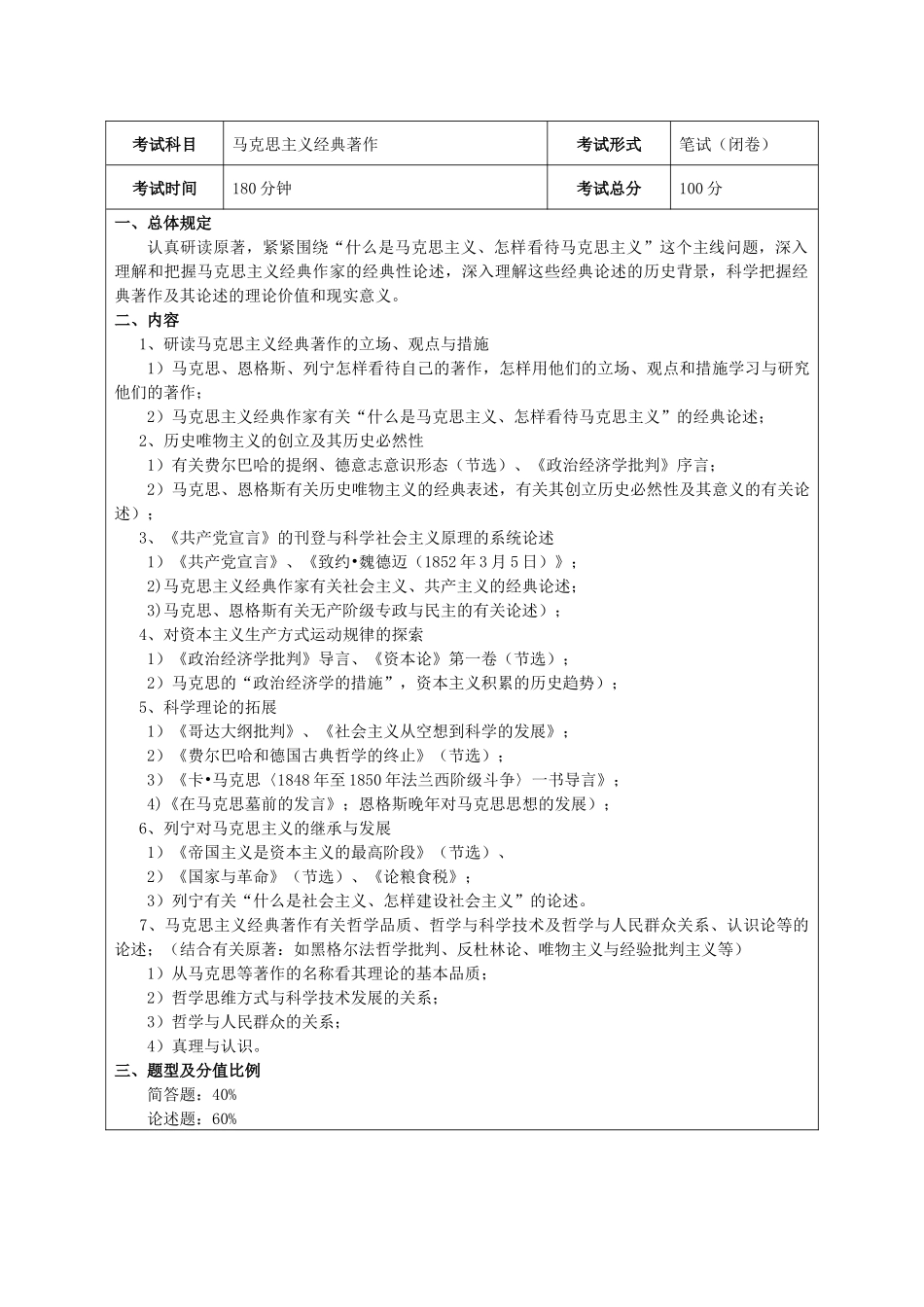 | 考试科目 | 马克思主义经典著作 | 考试形式 | 笔试（闭卷） |
|---|---|---|---|
| 考试时间 | 180 分钟 | 考试总分 | 100 分 |

一、总体规定

认真研读原著，紧紧围绕“什么是马克思主义、怎样看待马克思主义”这个主线问题，深入理解和把握马克思主义经典作家的经典性论述，深入理解这些经典论述的历史背景，科学把握经典著作及其论述的理论价值和现实意义。

二、内容

1、研读马克思主义经典著作的立场、观点与措施

1）马克思、恩格斯、列宁怎样看待自己的著作，怎样用他们的立场、观点和措施学习与研究他们的著作；

2）马克思主义经典作家有关“什么是马克思主义、怎样看待马克思主义”的经典论述；

2、历史唯物主义的创立及其历史必然性

1）有关费尔巴哈的提纲、德意志意识形态（节选）、《政治经济学批判》序言；

2）马克思、恩格斯有关历史唯物主义的经典表述，有关其创立历史必然性及其意义的有关论述）；

3、《共产党宣言》的刊登与科学社会主义原理的系统论述

1）《共产党宣言》、《致约•魏德迈（1852 年 3 月 5 日）》；

2)马克思主义经典作家有关社会主义、共产主义的经典论述；

3)马克思、恩格斯有关无产阶级专政与民主的有关论述）；

4、对资本主义生产方式运动规律的探索

1）《政治经济学批判》导言、《资本论》第一卷（节选）；

2）马克思的“政治经济学的措施”，资本主义积累的历史趋势）；

5、科学理论的拓展

1）《哥达大纲批判》、《社会主义从空想到科学的发展》；

2）《费尔巴哈和德国古典哲学的终止》（节选）；

3）《卡•马克思〈1848 年至 1850 年法兰西阶级斗争〉一书导言》；

4)《在马克思墓前的发言》；恩格斯晚年对马克思思想的发展）；

6、列宁对马克思主义的继承与发展

1）《帝国主义是资本主义的最高阶段》（节选）、

2）《国家与革命》（节选）、《论粮食税》；

3）列宁有关“什么是社会主义、怎样建设社会主义”的论述。

7、马克思主义经典著作有关哲学品质、哲学与科学技术及哲学与人民群众关系、认识论等的论述；（结合有关原著：如黑格尔法哲学批判、反杜林论、唯物主义与经验批判主义等）

1）从马克思等著作的名称看其理论的基本品质；

2）哲学思维方式与科学技术发展的关系；

3）哲学与人民群众的关系；

4）真理与认识。

三、题型及分值比例

简答题：40%

论述题：60%